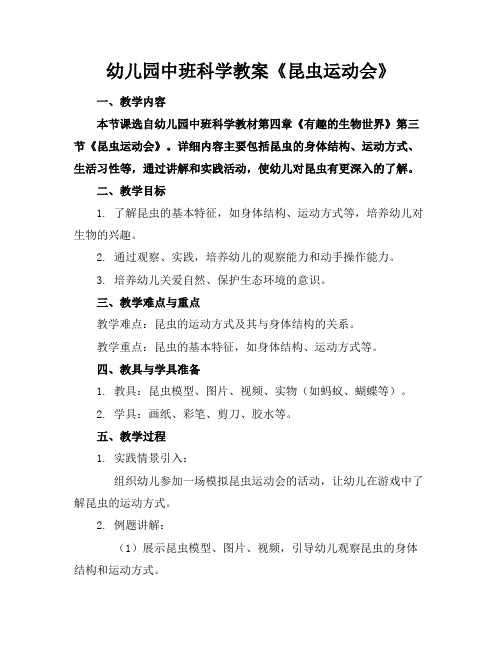 幼儿园中班科学教案《昆虫运动会》

一、教学内容

本节课选自幼儿园中班科学教材第四章《有趣的生物世界》第三节《昆虫运动会》。详细内容主要包括昆虫的身体结构、运动方式、生活习性等，通过讲解和实践活动，使幼儿对昆虫有更深入的了解。

二、教学目标

1. 了解昆虫的基本特征，如身体结构、运动方式等，培养幼儿对生物的兴趣。

2. 通过观察、实践，培养幼儿的观察能力和动手操作能力。

3. 培养幼儿关爱自然、保护生态环境的意识。

三、教学难点与重点

教学难点：昆虫的运动方式及其与身体结构的关系。

教学重点：昆虫的基本特征，如身体结构、运动方式等。

四、教具与学具准备

1. 教具：昆虫模型、图片、视频、实物（如蚂蚁、蝴蝶等）。

2. 学具：画纸、彩笔、剪刀、胶水等。

五、教学过程

1. 实践情景引入：

组织幼儿参加一场模拟昆虫运动会的活动，让幼儿在游戏中了解昆虫的运动方式。

2. 例题讲解：

（1）展示昆虫模型、图片、视频，引导幼儿观察昆虫的身体结构和运动方式。